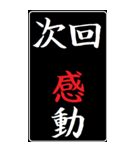 次回

感動